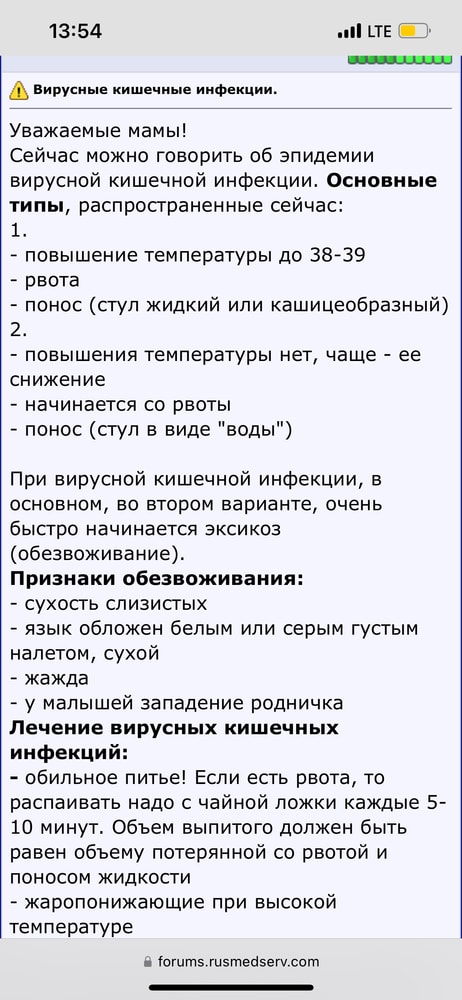 13:54
LTE

Вирусные кишечные инфекции.

Уважаемые мамы!
Сейчас можно говорить об эпидемии вирусной кишечной инфекции. Основные типы, распространенные сейчас:
1.
- повышение температуры до 38-39
- рвота
- понос (стул жидкий или кашицеобразный)
2.
- повышения температуры нет, чаще - ее снижение
- начинается со рвоты
- понос (стул в виде "воды")

При вирусной кишечной инфекции, в основном, во втором варианте, очень быстро начинается эксикоз (обезвоживание).
Признаки обезвоживания:
- сухость слизистых
- язык обложен белым или серым густым налетом, сухой
- жажда
- у малышей западение родничка
Лечение вирусных кишечных инфекций:
- обильное питье! Если есть рвота, то распаивать надо с чайной ложки каждые 5-10 минут. Объем выпитого должен быть равен объему потерянной со рвотой и поносом жидкости
- жаропонижающие при высокой температуре

forums.rusmedserv.com